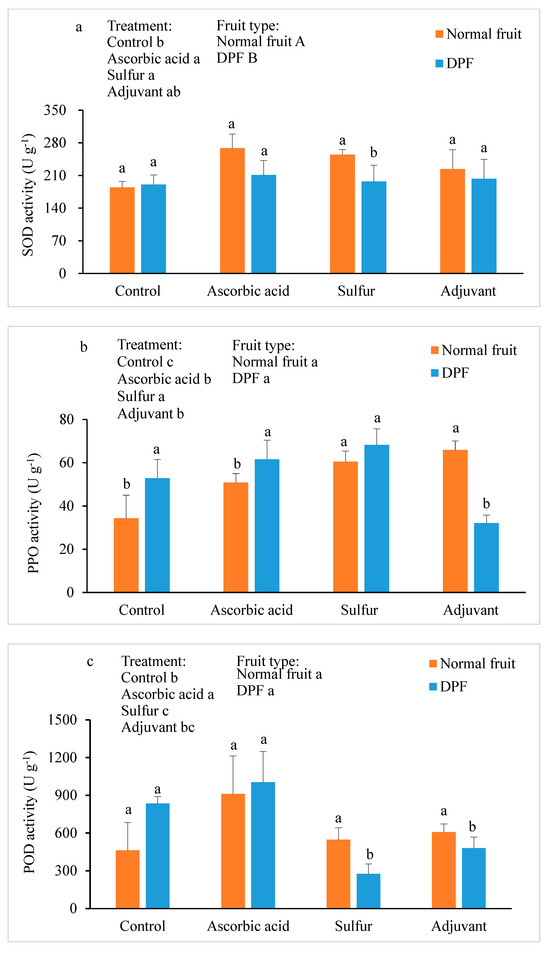 a

Treatment:
Control b
Ascorbic acid a
Sulfur a
Adjuvant ab

Fruit type:
Normal fruit A
DPF B

Normal fruit
DPF

SOD activity (U g$^{-1}$)

350
280
210
140
70
0

a a a a a b a a

Control
Ascorbic acid
Sulfur
Adjuvant

b

Treatment:
Control c
Ascorbic acid b
Sulfur a
Adjuvant b

Fruit type:
Normal fruit a
DPF a

Normal fruit
DPF

PPO activity (U g$^{-1}$)

80
60
40
20
0

b a b a a a a b

Control
Ascorbic acid
Sulfur
Adjuvant

c

Treatment:
Control b
Ascorbic acid a
Sulfur c
Adjuvant bc

Fruit type:
Normal fruit a
DPF a

Normal fruit
DPF

POD activity (U g$^{-1}$)

1500
1200
900
600
300
0

a a a a a b a b

Control
Ascorbic acid
Sulfur
Adjuvant